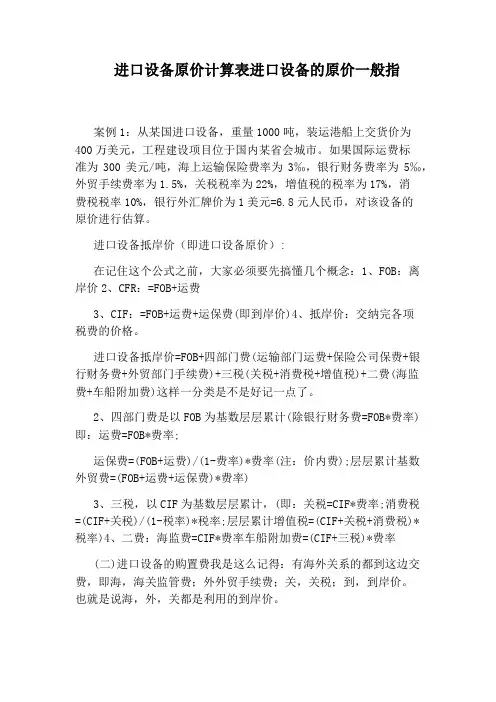 进口设备原价计算表进口设备的原价一般指

案例 1：从某国进口设备，重量 1000 吨，装运港船上交货价为 400 万美元，工程建设项目位于国内某省会城市。如果国际运费标准为 300 美元/吨，海上运输保险费率为 3‰，银行财务费率为 5‰，外贸手续费率为 1.5%，关税税率为 22%，增值税的税率为 17%，消费税税率 10%，银行外汇牌价为 1 美元=6.8 元人民币，对该设备的原价进行估算。

进口设备抵岸价（即进口设备原价）：

在记住这个公式之前，大家必须要先搞懂几个概念：1、FOB：离岸价 2、CFR：=FOB+运费

3、CIF：=FOB+运费+运保费(即到岸价)4、抵岸价：交纳完各项税费的价格。

进口设备抵岸价=FOB+四部门费(运输部门运费+保险公司保费+银行财务费+外贸部门手续费)+三税(关税+消费税+增值税)+二费(海监费+车船附加费)这样一分类是不是好记一点了。

2、四部门费是以 FOB 为基数层层累计(除银行财务费=FOB*费率)即：运费=FOB*费率；

运保费=(FOB+运费)/(1-费率)*费率(注：价内费)；层层累计基数外贸费=(FOB+运费+运保费)*费率)

3、三税，以 CIF 为基数层层累计，(即：关税=CIF*费率；消费税=(CIF+关税)/(1-税率)*税率；层层累计增值税=(CIF+关税+消费税)*税率)4、二费：海监费=CIF*费率车船附加费=(CIF+三税)*费率

(二)进口设备的购置费我是这么记得：有海外关系的都到这边交费，即海，海关监管费；外外贸手续费；关，关税；到，到岸价。也就是说海，外，关都是利用的到岸价。